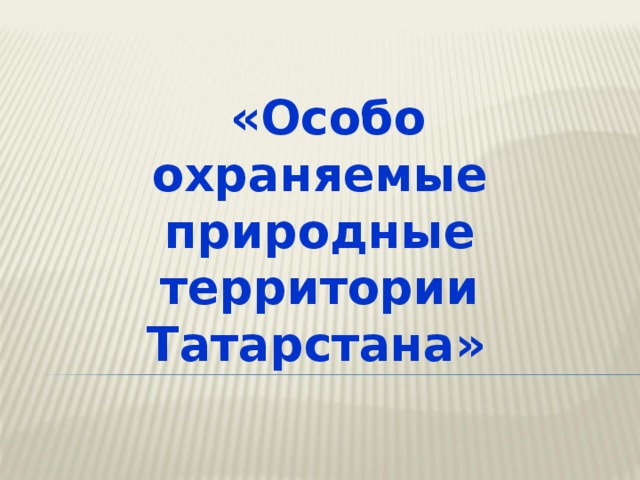 «Особо охраняемые природные территории Татарстана»